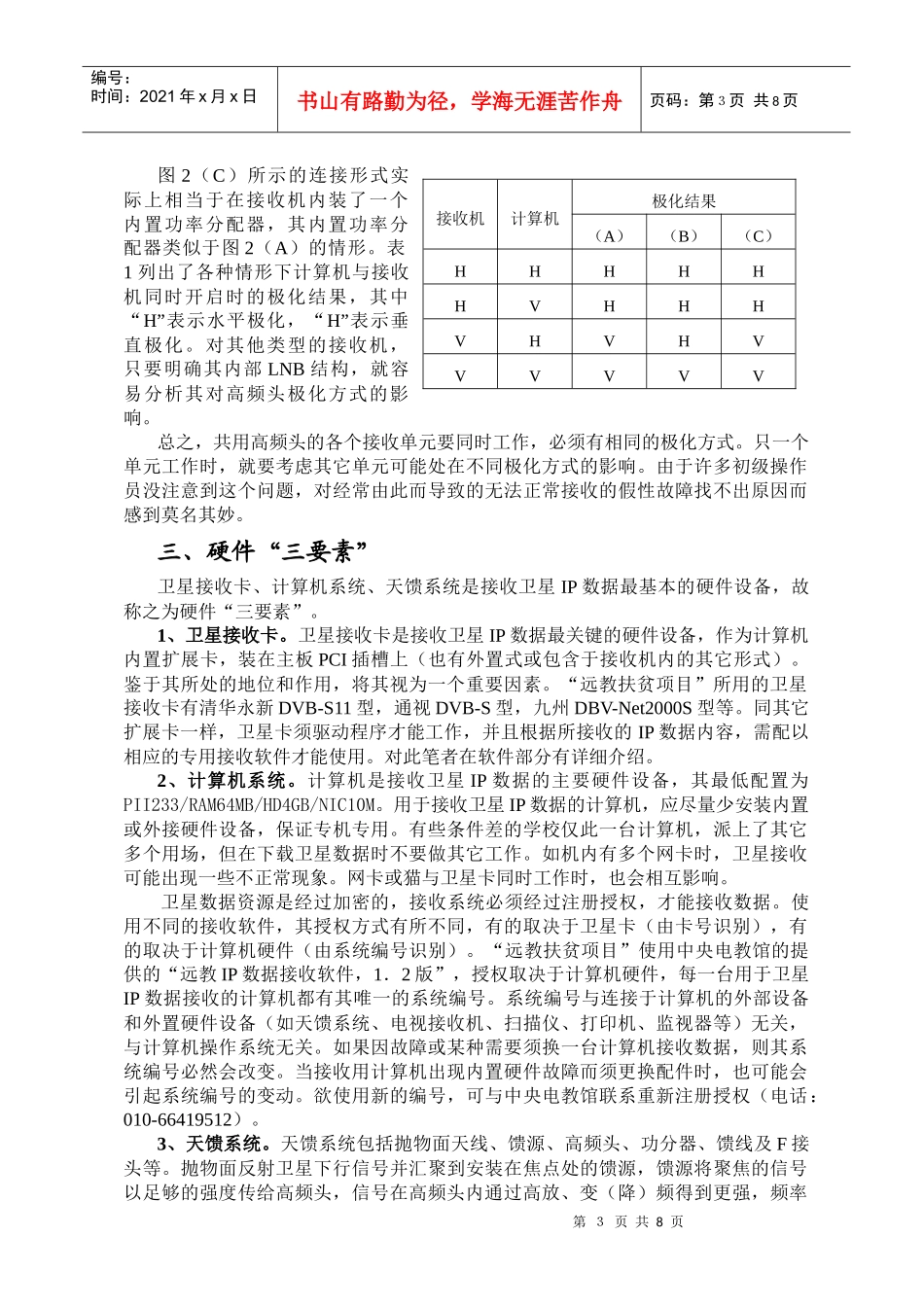 编号：
时间：2021 年 x 月 x 日

书山有路勤为径，学海无涯苦作舟

页码：第 3 页 共 8 页

图 2（C）所示的连接形式实际上相当于在接收机内装了一个内置功率分配器，其内置功率分配器类似于图 2（A）的情形。表 1 列出了各种情形下计算机与接收机同时开启时的极化结果，其中“H”表示水平极化，“H”表示垂直极化。对其他类型的接收机，只要明确其内部 LNB 结构，就容易分析其对高频头极化方式的影响。

| 接收机 | 计算机 | 极化结果 | | |
|---|---|---|---|---|
| | | （A） | （B） | （C） |
| H | H | H | H | H |
| H | V | H | H | H |
| V | H | V | H | V |
| V | V | V | V | V |

总之，共用高频头的各个接收单元要同时工作，必须有相同的极化方式。只一个单元工作时，就要考虑其它单元可能处在不同极化方式的影响。由于许多初级操作员没注意到这个问题，对经常由此而导致的无法正常接收的假性故障找不出原因而感到莫名其妙。

三、硬件“三要素”

卫星接收卡、计算机系统、天馈系统是接收卫星 IP 数据最基本的硬件设备，故称之为硬件“三要素”。

1、卫星接收卡。卫星接收卡是接收卫星 IP 数据最关键的硬件设备，作为计算机内置扩展卡，装在主板 PCI 插槽上（也有外置式或包含于接收机内的其它形式）。鉴于其所处的地位和作用，将其视为一个重要因素。“远教扶贫项目”所用的卫星接收卡有清华永新 DVB-S11 型，通视 DVB-S 型，九州 DBV-Net2000S 型等。同其它扩展卡一样，卫星卡须驱动程序才能工作，并且根据所接收的 IP 数据内容，需配以相应的专用接收软件才能使用。对此笔者在软件部分有详细介绍。

2、计算机系统。计算机是接收卫星 IP 数据的主要硬件设备，其最低配置为 PII233/RAM64MB/HD4GB/NIC10M。用于接收卫星 IP 数据的计算机，应尽量少安装内置或外接硬件设备，保证专机专用。有些条件差的学校仅此一台计算机，派上了其它多个用场，但在下载卫星数据时不要做其它工作。如机内有多个网卡时，卫星接收可能出现一些不正常现象。网卡或猫与卫星卡同时工作时，也会相互影响。

卫星数据资源是经过加密的，接收系统必须经过注册授权，才能接收数据。使用不同的接收软件，其授权方式有所不同，有的取决于卫星卡（由卡号识别），有的取决于计算机硬件（由系统编号识别）。“远教扶贫项目”使用中央电教馆的提供的“远教 IP 数据接收软件，1．2 版”，授权取决于计算机硬件，每一台用于卫星 IP 数据接收的计算机都有其唯一的系统编号。系统编号与连接于计算机的外部设备和外置硬件设备（如天馈系统、电视接收机、扫描仪、打印机、监视器等）无关，与计算机操作系统无关。如果因故障或某种需要须换一台计算机接收数据，则其系统编号必然会改变。当接收用计算机出现内置硬件故障而须更换配件时，也可能会引起系统编号的变动。欲使用新的编号，可与中央电教馆联系重新注册授权（电话：010-66419512）。

3、天馈系统。天馈系统包括抛物面天线、馈源、高频头、功分器、馈线及 F 接头等。抛物面反射卫星下行信号并汇聚到安装在焦点处的馈源，馈源将聚焦的信号以足够的强度传给高频头，信号在高频头内通过高放、变（降）频得到更强，频率

第 3 页 共 8 页